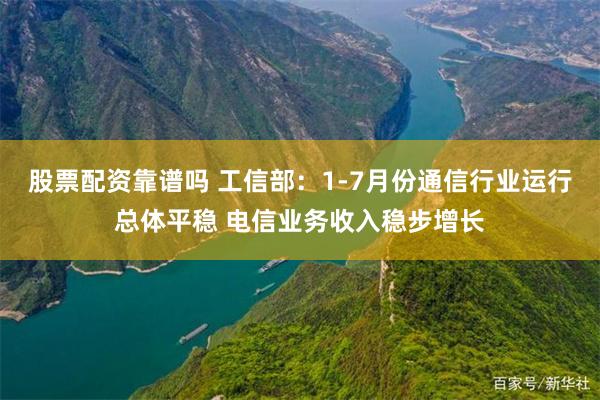 股票配资靠谱吗 工信部：1-7月份通信行业运行总体平稳 电信业务收入稳步增长

百家号/新华社